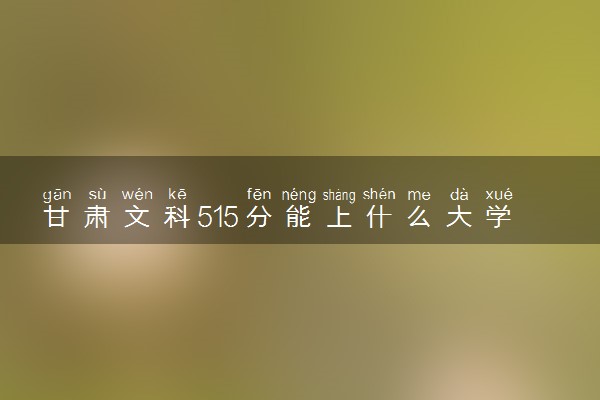 gān sù wén kē fēn néng shàng shén me dà xué
甘肃文科515分能上什么大学